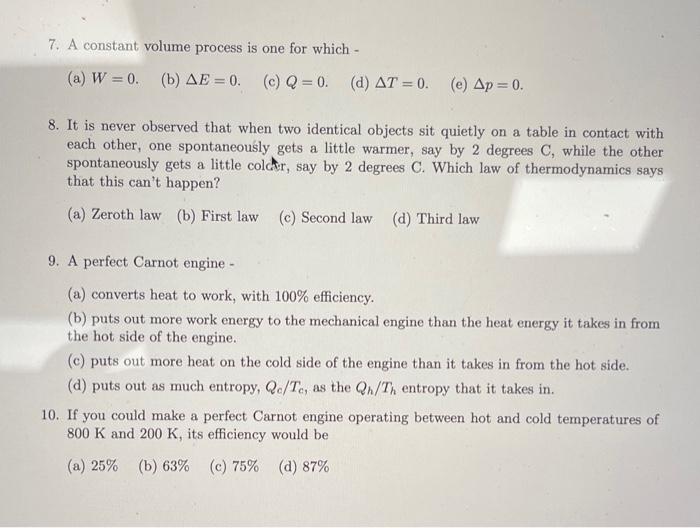 7. A constant volume process is one for which -

(a) $W = 0$. (b) $\Delta E = 0$. (c) $Q = 0$. (d) $\Delta T = 0$. (e) $\Delta p = 0$.

8. It is never observed that when two identical objects sit quietly on a table in contact with each other, one spontaneously gets a little warmer, say by 2 degrees C, while the other spontaneously gets a little colder, say by 2 degrees C. Which law of thermodynamics says that this can't happen?

(a) Zeroth law (b) First law (c) Second law (d) Third law

9. A perfect Carnot engine -

(a) converts heat to work, with 100% efficiency.

(b) puts out more work energy to the mechanical engine than the heat energy it takes in from the hot side of the engine.

(c) puts out more heat on the cold side of the engine than it takes in from the hot side.

(d) puts out as much entropy, $Q_c/T_c$, as the $Q_h/T_h$ entropy that it takes in.

10. If you could make a perfect Carnot engine operating between hot and cold temperatures of 800 K and 200 K, its efficiency would be

(a) 25% (b) 63% (c) 75% (d) 87%